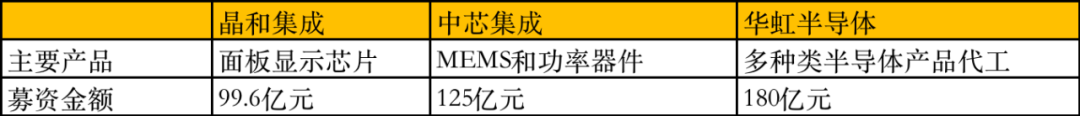 |  | 晶和集成 | 中芯集成 | 华虹半导体 |
|---|---|---|---|
| 主要产品 | 面板显示芯片 | MEMS和功率器件 | 多种类半导体产品代工 |
| 募资金额 | 99.6亿元 | 125亿元 | 180亿元 |